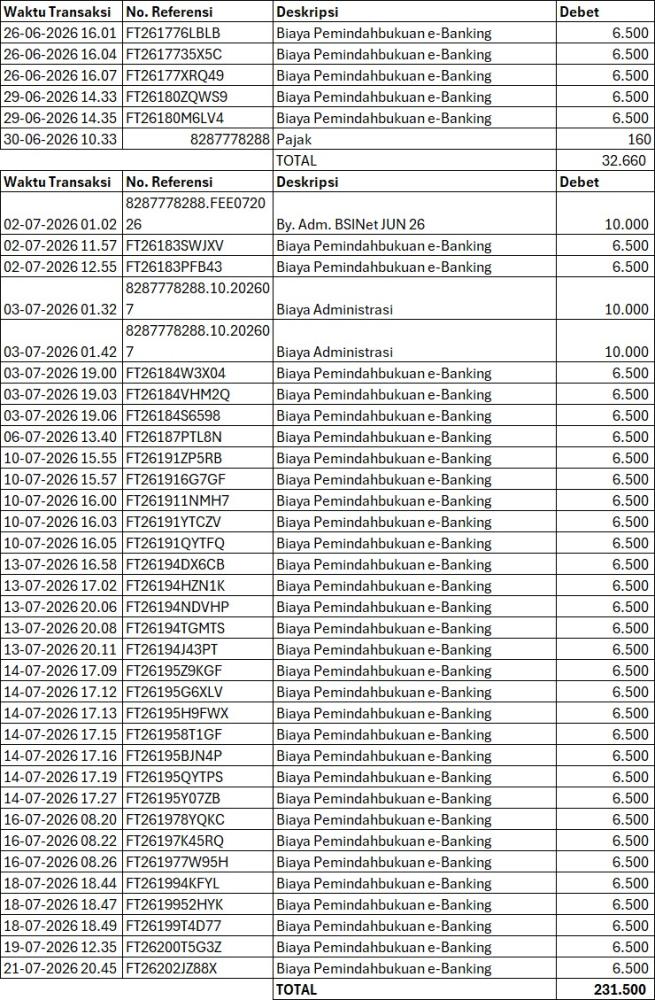 | Waktu Transaksi | No. Referensi | Deskripsi | Debet |
|---|---|---|---|
| 26-06-2026 16.01 | FT261776LBLB | Biaya Pemindahbukuan e-Banking | 6.500 |
| 26-06-2026 16.04 | FT2617735X5C | Biaya Pemindahbukuan e-Banking | 6.500 |
| 26-06-2026 16.07 | FT26177XRQ49 | Biaya Pemindahbukuan e-Banking | 6.500 |
| 29-06-2026 14.33 | FT26180ZQWS9 | Biaya Pemindahbukuan e-Banking | 6.500 |
| 29-06-2026 14.35 | FT26180M6LV4 | Biaya Pemindahbukuan e-Banking | 6.500 |
| 30-06-2026 10.33 | 8287778288 | Pajak | 160 |
| | | TOTAL | 32.660 |

| Waktu Transaksi | No. Referensi | Deskripsi | Debet |
|---|---|---|---|
| 02-07-2026 01.02 | 8287778288.FEE072026 | By. Adm. BSINet JUN 26 | 10.000 |
| 02-07-2026 11.57 | FT26183SWJXV | Biaya Pemindahbukuan e-Banking | 6.500 |
| 02-07-2026 12.55 | FT26183PFB43 | Biaya Pemindahbukuan e-Banking | 6.500 |
| 03-07-2026 01.32 | 8287778288.10.202607 | Biaya Administrasi | 10.000 |
| 03-07-2026 01.42 | 8287778288.10.202607 | Biaya Administrasi | 10.000 |
| 03-07-2026 19.00 | FT26184W3X04 | Biaya Pemindahbukuan e-Banking | 6.500 |
| 03-07-2026 19.03 | FT26184VHM2Q | Biaya Pemindahbukuan e-Banking | 6.500 |
| 03-07-2026 19.06 | FT26184S6598 | Biaya Pemindahbukuan e-Banking | 6.500 |
| 06-07-2026 13.40 | FT26187PTL8N | Biaya Pemindahbukuan e-Banking | 6.500 |
| 10-07-2026 15.55 | FT26191ZP5RB | Biaya Pemindahbukuan e-Banking | 6.500 |
| 10-07-2026 15.57 | FT261916G7GF | Biaya Pemindahbukuan e-Banking | 6.500 |
| 10-07-2026 16.00 | FT261911NMH7 | Biaya Pemindahbukuan e-Banking | 6.500 |
| 10-07-2026 16.03 | FT26191YTCZV | Biaya Pemindahbukuan e-Banking | 6.500 |
| 10-07-2026 16.05 | FT26191QYTFQ | Biaya Pemindahbukuan e-Banking | 6.500 |
| 13-07-2026 16.58 | FT26194DX6CB | Biaya Pemindahbukuan e-Banking | 6.500 |
| 13-07-2026 17.02 | FT26194HZN1K | Biaya Pemindahbukuan e-Banking | 6.500 |
| 13-07-2026 20.06 | FT26194NDVHP | Biaya Pemindahbukuan e-Banking | 6.500 |
| 13-07-2026 20.08 | FT26194TGMTS | Biaya Pemindahbukuan e-Banking | 6.500 |
| 13-07-2026 20.11 | FT26194J43PT | Biaya Pemindahbukuan e-Banking | 6.500 |
| 14-07-2026 17.09 | FT26195Z9KGF | Biaya Pemindahbukuan e-Banking | 6.500 |
| 14-07-2026 17.12 | FT26195G6XLV | Biaya Pemindahbukuan e-Banking | 6.500 |
| 14-07-2026 17.13 | FT26195H9FWX | Biaya Pemindahbukuan e-Banking | 6.500 |
| 14-07-2026 17.15 | FT261958T1GF | Biaya Pemindahbukuan e-Banking | 6.500 |
| 14-07-2026 17.16 | FT26195BJN4P | Biaya Pemindahbukuan e-Banking | 6.500 |
| 14-07-2026 17.19 | FT26195QYTPS | Biaya Pemindahbukuan e-Banking | 6.500 |
| 14-07-2026 17.27 | FT26195Y07ZB | Biaya Pemindahbukuan e-Banking | 6.500 |
| 16-07-2026 08.20 | FT261978YQKC | Biaya Pemindahbukuan e-Banking | 6.500 |
| 16-07-2026 08.22 | FT26197K45RQ | Biaya Pemindahbukuan e-Banking | 6.500 |
| 16-07-2026 08.26 | FT261977W95H | Biaya Pemindahbukuan e-Banking | 6.500 |
| 18-07-2026 18.44 | FT261994KFYL | Biaya Pemindahbukuan e-Banking | 6.500 |
| 18-07-2026 18.47 | FT2619952HYK | Biaya Pemindahbukuan e-Banking | 6.500 |
| 18-07-2026 18.49 | FT26199T4D77 | Biaya Pemindahbukuan e-Banking | 6.500 |
| 19-07-2026 12.35 | FT26200T5G3Z | Biaya Pemindahbukuan e-Banking | 6.500 |
| 21-07-2026 20.45 | FT26202JZ88X | Biaya Pemindahbukuan e-Banking | 6.500 |
| | | TOTAL | 231.500 |